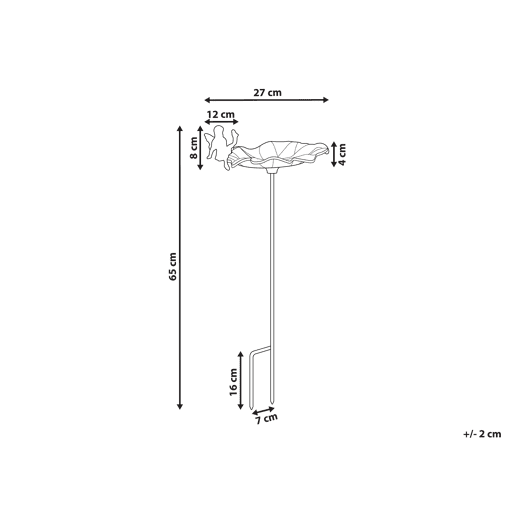 27 cm
12 cm
8 cm
4 cm
65 cm
16 cm
7 cm
+/- 2 cm